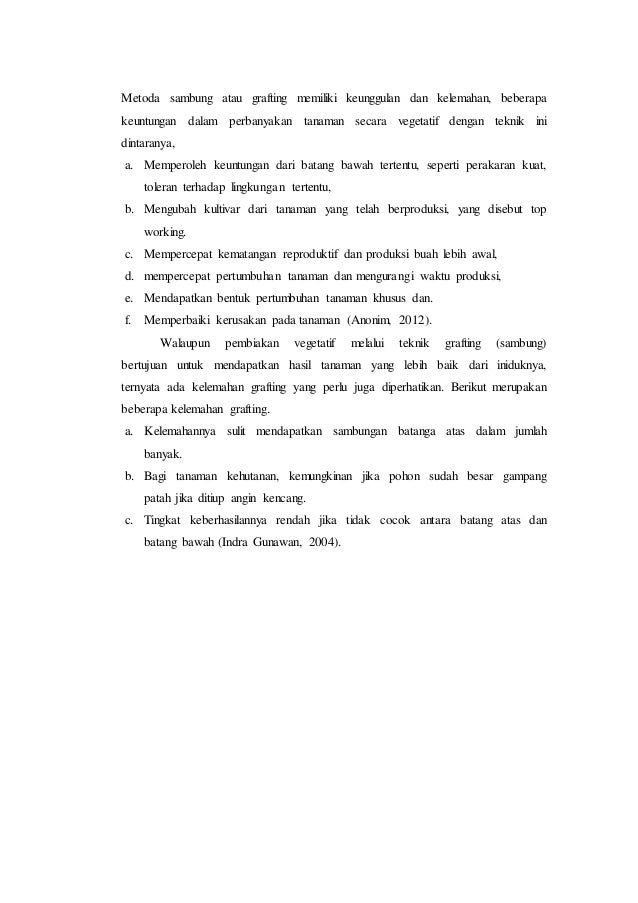 Metoda sambung atau grafting memiliki keunggulan dan kelemahan, beberapa keuntungan dalam perbanyakan tanaman secara vegetatif dengan teknik ini dintaranya,

a. Memperoleh keuntungan dari batang bawah tertentu, seperti perakaran kuat, toleran terhadap lingkungan tertentu,
b. Mengubah kultivar dari tanaman yang telah berproduksi, yang disebut top working.
c. Mempercepat kematangan reproduktif dan produksi buah lebih awal,
d. mempercepat pertumbuhan tanaman dan mengurangi waktu produksi,
e. Mendapatkan bentuk pertumbuhan tanaman khusus dan.
f. Memperbaiki kerusakan pada tanaman (Anonim, 2012).

Walaupun pembiakan vegetatif melalui teknik grafting (sambung) bertujuan untuk mendapatkan hasil tanaman yang lebih baik dari iniduknya, ternyata ada kelemahan grafting yang perlu juga diperhatikan. Berikut merupakan beberapa kelemahan grafting.

a. Kelemahannya sulit mendapatkan sambungan batanga atas dalam jumlah banyak.
b. Bagi tanaman kehutanan, kemungkinan jika pohon sudah besar gampang patah jika ditiup angin kencang.
c. Tingkat keberhasilannya rendah jika tidak cocok antara batang atas dan batang bawah (Indra Gunawan, 2004).